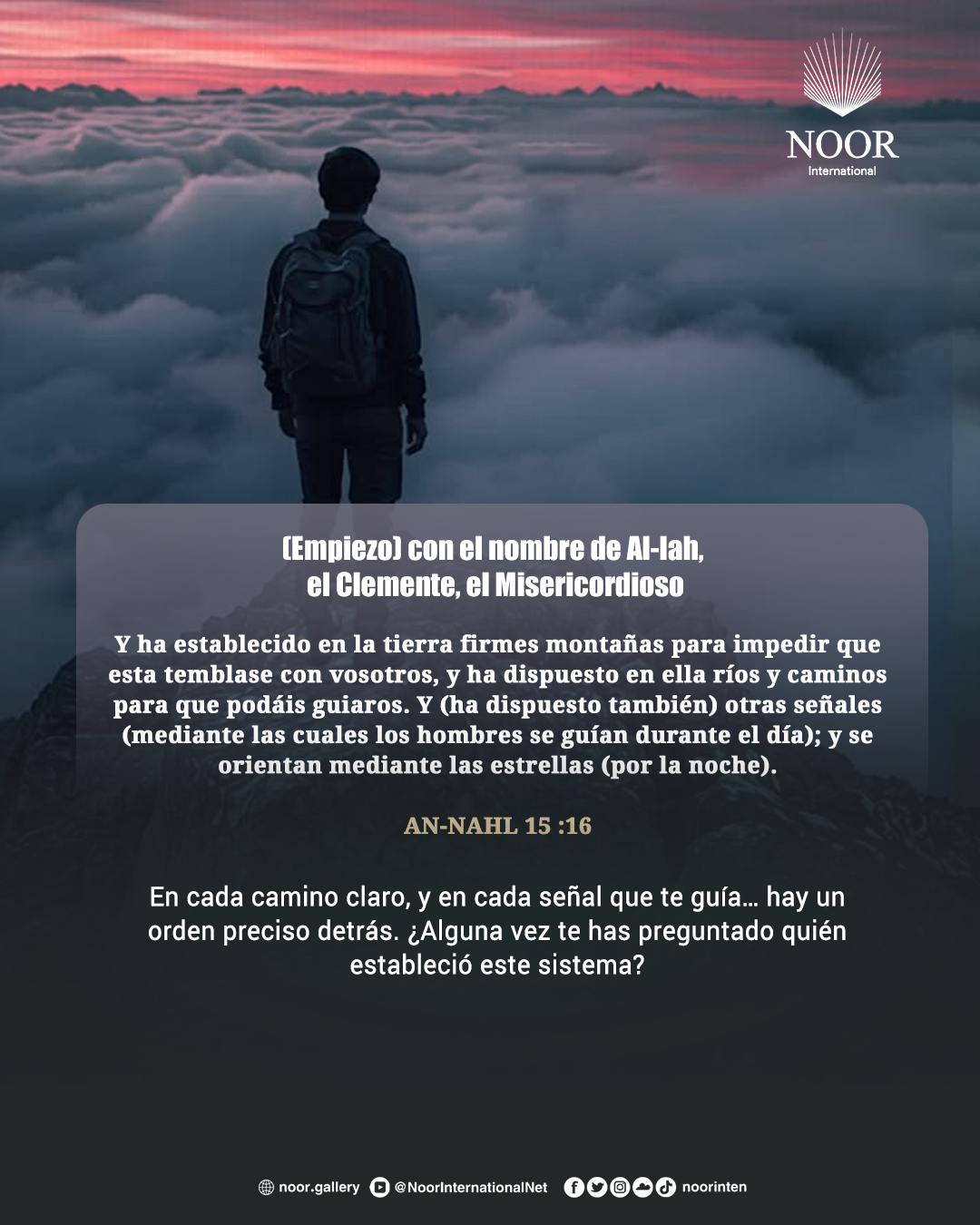 NOOR
International

(Empiezo) con el nombre de Al-lah,
el Clemente, el Misericordioso

Y ha establecido en la tierra firmes montañas para impedir que esta temblase con vosotros, y ha dispuesto en ella ríos y caminos para que podáis guiaros. Y (ha dispuesto también) otras señales (mediante las cuales los hombres se guían durante el día); y se orientan mediante las estrellas (por la noche).

AN-NAHL 15 :16

En cada camino claro, y en cada señal que te guía… hay un orden preciso detrás. ¿Alguna vez te has preguntado quién estableció este sistema?

noor.gallery @NoorInternationalNet noorinten